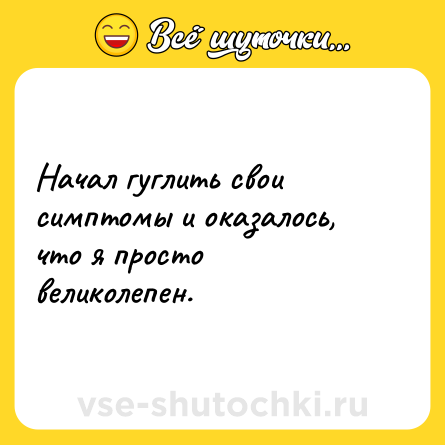 Всё шуточки...

Начал гуглить свои симптомы и оказалось, что я просто великолепен.

vse-shutochki.ru